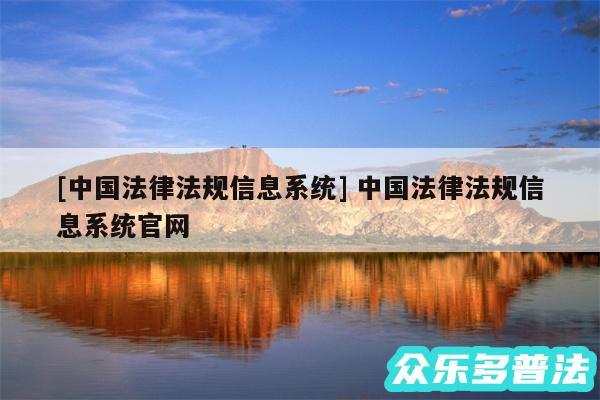 [中国法律法规信息系统] 中国法律法规信息系统官网

众乐多普法